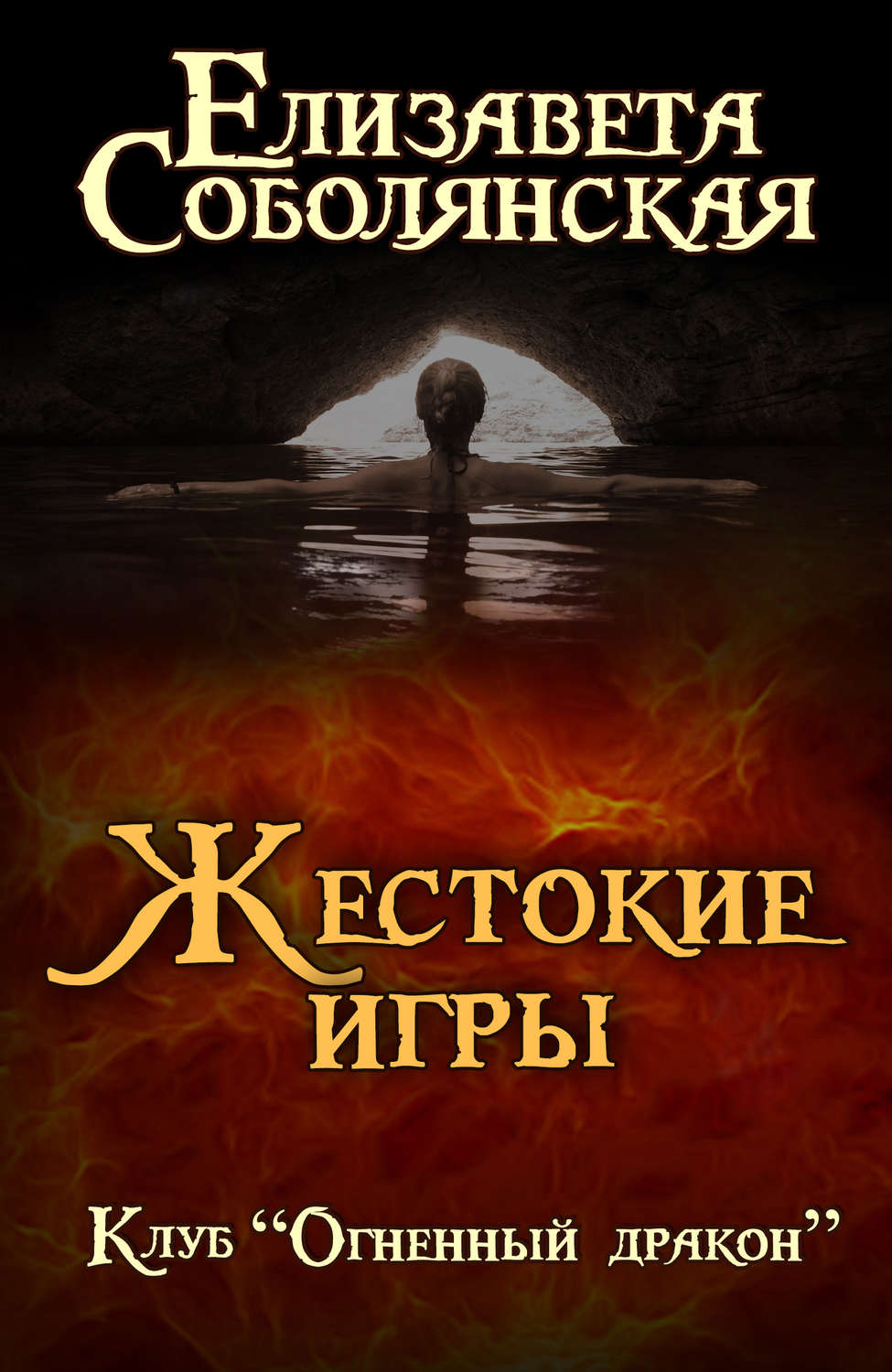 Елизавета Соболянская

Жестокие игры

Клуб “Огненный дракон”